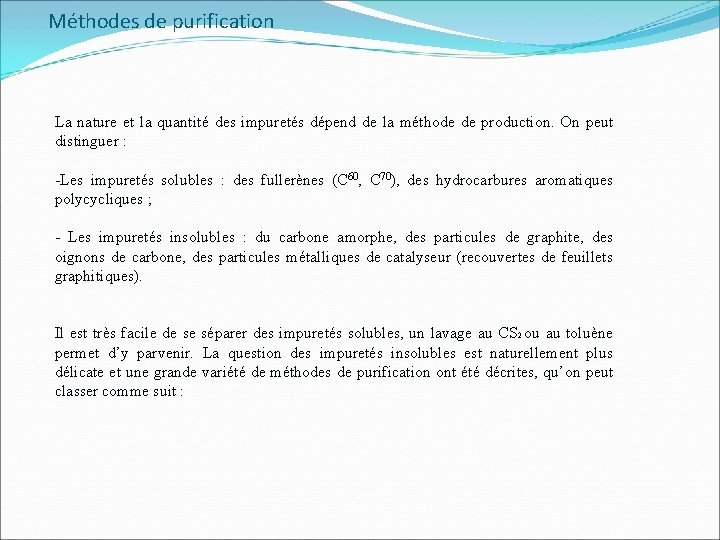 Méthodes de purification

La nature et la quantité des impuretés dépend de la méthode de production. On peut distinguer :

-Les impuretés solubles : des fullerènes ($C^{60}$, $C^{70}$), des hydrocarbures aromatiques polycycliques ;

- Les impuretés insolubles : du carbone amorphe, des particules de graphite, des oignons de carbone, des particules métalliques de catalyseur (recouvertes de feuillets graphitiques).

Il est très facile de se séparer des impuretés solubles, un lavage au $CS_2$ ou au toluène permet d'y parvenir. La question des impuretés insolubles est naturellement plus délicate et une grande variété de méthodes de purification ont été décrites, qu'on peut classer comme suit :